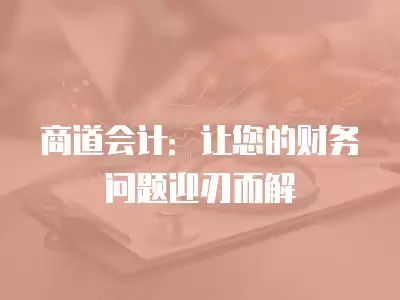 商道会计：让您的财务问题迎刃而解